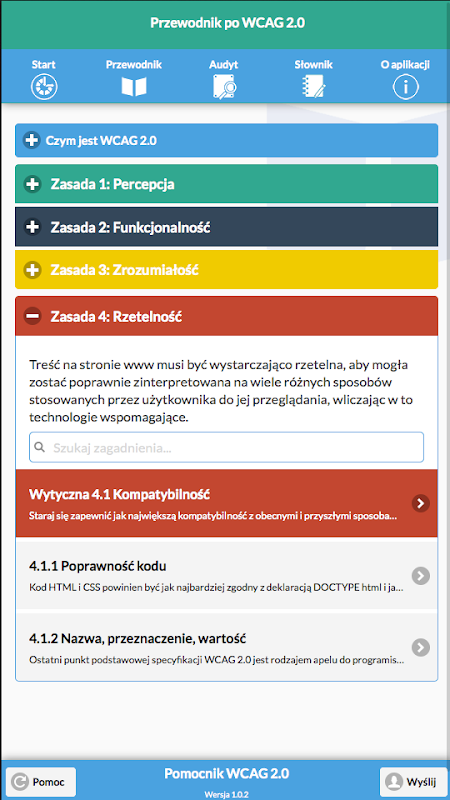 Przewodnik po WCAG 2.0

Start
Przewodnik
Audyt
Słownik
O aplikacji

Czym jest WCAG 2.0

Zasada 1: Percepcja

Zasada 2: Funkcjonalność

Zasada 3: Zrozumiałość

Zasada 4: Rzetelność

Treść na stronie www musi być wystarczająco rzetelna, aby mogła zostać poprawnie zinterpretowana na wiele różnych sposobów stosowanych przez użytkownika do jej przeglądania, wliczając w to technologie wspomagające.

Szukaj zagadnienia...

Wytyczna 4.1 Kompatybilność
Staraj się zapewnić jak największą kompatybilność z obecnymi i przyszłymi sposoba...

4.1.1 Poprawność kodu
Kod HTML i CSS powinien być jak najbardziej zgodny z deklaracją DOCTYPE html i ja...

4.1.2 Nazwa, przeznaczenie, wartość
Ostatni punkt podstawowej specyfikacji WCAG 2.0 jest rodzajem apelu do programis...

Pomoc
Pomocnik WCAG 2.0
Wersja 1.0.2
Wyślij